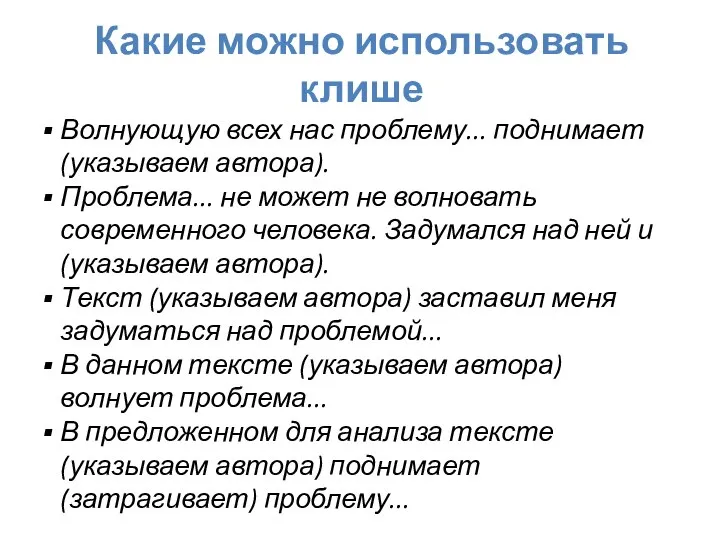 Какие можно использовать клише

▪ Волнующую всех нас проблему... поднимает (указываем автора).
▪ Проблема... не может не волновать современного человека. Задумался над ней и (указываем автора).
▪ Текст (указываем автора) заставил меня задуматься над проблемой...
▪ В данном тексте (указываем автора) волнует проблема...
▪ В предложенном для анализа тексте (указываем автора) поднимает (затрагивает) проблему...